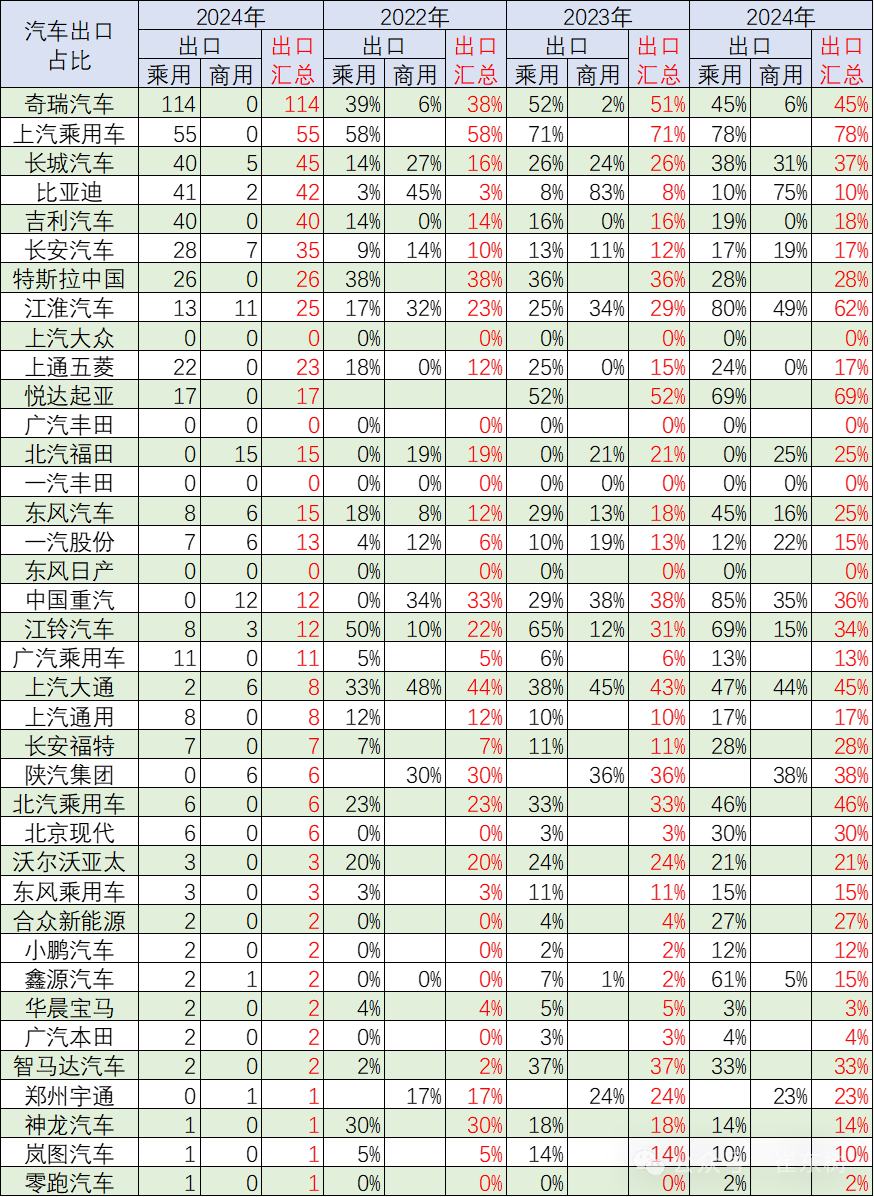 | 汽车出口占比 | 2024年 | | | 2022年 | | | 2023年 | | | 2024年 | | |
|---|---|---|---|---|---|---|---|---|---|---|---|---|
| | 出口 | | 出口 | 出口 | | 出口 | 出口 | | 出口 | 出口 | | 出口 |
| | 乘用 | 商用 | 汇总 | 乘用 | 商用 | 汇总 | 乘用 | 商用 | 汇总 | 乘用 | 商用 | 汇总 |
| 奇瑞汽车 | 114 | 0 | 114 | 39% | 6% | 38% | 52% | 2% | 51% | 45% | 6% | 45% |
| 上汽乘用车 | 55 | 0 | 55 | 58% | | 58% | 71% | | 71% | 78% | | 78% |
| 长城汽车 | 40 | 5 | 45 | 14% | 27% | 16% | 26% | 24% | 26% | 38% | 31% | 37% |
| 比亚迪 | 41 | 2 | 42 | 3% | 45% | 3% | 8% | 83% | 8% | 10% | 75% | 10% |
| 吉利汽车 | 40 | 0 | 40 | 14% | 0% | 14% | 16% | 0% | 16% | 19% | 0% | 18% |
| 长安汽车 | 28 | 7 | 35 | 9% | 14% | 10% | 13% | 11% | 12% | 17% | 19% | 17% |
| 特斯拉中国 | 26 | 0 | 26 | 38% | | 38% | 36% | | 36% | 28% | | 28% |
| 江淮汽车 | 13 | 11 | 25 | 17% | 32% | 23% | 25% | 34% | 29% | 80% | 49% | 62% |
| 上汽大众 | 0 | 0 | 0 | 0% | | 0% | 0% | | 0% | 0% | | 0% |
| 上通五菱 | 22 | 0 | 23 | 18% | 0% | 12% | 25% | 0% | 15% | 24% | 0% | 17% |
| 悦达起亚 | 17 | 0 | 17 | | | | 52% | | 52% | 69% | | 69% |
| 广汽丰田 | 0 | 0 | 0 | 0% | | 0% | 0% | | 0% | 0% | | 0% |
| 北汽福田 | 0 | 15 | 15 | 0% | 19% | 19% | 0% | 21% | 21% | 0% | 25% | 25% |
| 一汽丰田 | 0 | 0 | 0 | 0% | 0% | 0% | 0% | 0% | 0% | 0% | 0% | 0% |
| 东风汽车 | 8 | 6 | 15 | 18% | 8% | 12% | 29% | 13% | 18% | 45% | 16% | 25% |
| 一汽股份 | 7 | 6 | 13 | 4% | 12% | 6% | 10% | 19% | 13% | 12% | 22% | 15% |
| 东风日产 | 0 | 0 | 0 | 0% | | 0% | 0% | | 0% | 0% | | 0% |
| 中国重汽 | 0 | 12 | 12 | 0% | 34% | 33% | 29% | 38% | 38% | 85% | 35% | 36% |
| 江铃汽车 | 8 | 3 | 12 | 50% | 10% | 22% | 65% | 12% | 31% | 69% | 15% | 34% |
| 广汽乘用车 | 11 | 0 | 11 | 5% | | 5% | 6% | | 6% | 13% | | 13% |
| 上汽大通 | 2 | 6 | 8 | 33% | 48% | 44% | 38% | 45% | 43% | 47% | 44% | 45% |
| 上汽通用 | 8 | 0 | 8 | 12% | | 12% | 10% | | 10% | 17% | | 17% |
| 长安福特 | 7 | 0 | 7 | 7% | | 7% | 11% | | 11% | 28% | | 28% |
| 陕汽集团 | 0 | 6 | 6 | | 30% | 30% | | 36% | 36% | | 38% | 38% |
| 北汽乘用车 | 6 | 0 | 6 | 23% | | 23% | 33% | | 33% | 46% | | 46% |
| 北京现代 | 6 | 0 | 6 | 0% | | 0% | 3% | | 3% | 30% | | 30% |
| 沃尔沃亚太 | 3 | 0 | 3 | 20% | | 20% | 24% | | 24% | 21% | | 21% |
| 东风乘用车 | 3 | 0 | 3 | 3% | | 3% | 11% | | 11% | 15% | | 15% |
| 合众新能源 | 2 | 0 | 2 | 0% | | 0% | 4% | | 4% | 27% | | 27% |
| 小鹏汽车 | 2 | 0 | 2 | 0% | | 0% | 2% | | 2% | 12% | | 12% |
| 鑫源汽车 | 2 | 1 | 2 | 0% | 0% | 0% | 7% | 1% | 2% | 61% | 5% | 15% |
| 华晨宝马 | 2 | 0 | 2 | 4% | | 4% | 5% | | 5% | 3% | | 3% |
| 广汽本田 | 2 | 0 | 2 | 0% | | 0% | 3% | | 3% | 4% | | 4% |
| 智马达汽车 | 2 | 0 | 2 | 2% | | 2% | 37% | | 37% | 33% | | 33% |
| 郑州宇通 | 0 | 1 | 1 | | 17% | 17% | | 24% | 24% | | 23% | 23% |
| 神龙汽车 | 1 | 0 | 1 | 30% | | 30% | 18% | | 18% | 14% | | 14% |
| 岚图汽车 | 1 | 0 | 1 | 5% | | 5% | 14% | | 14% | 10% | | 10% |
| 零跑汽车 | 1 | 0 | 1 | 0% | | 0% | 0% | | 0% | 2% | | 2% |